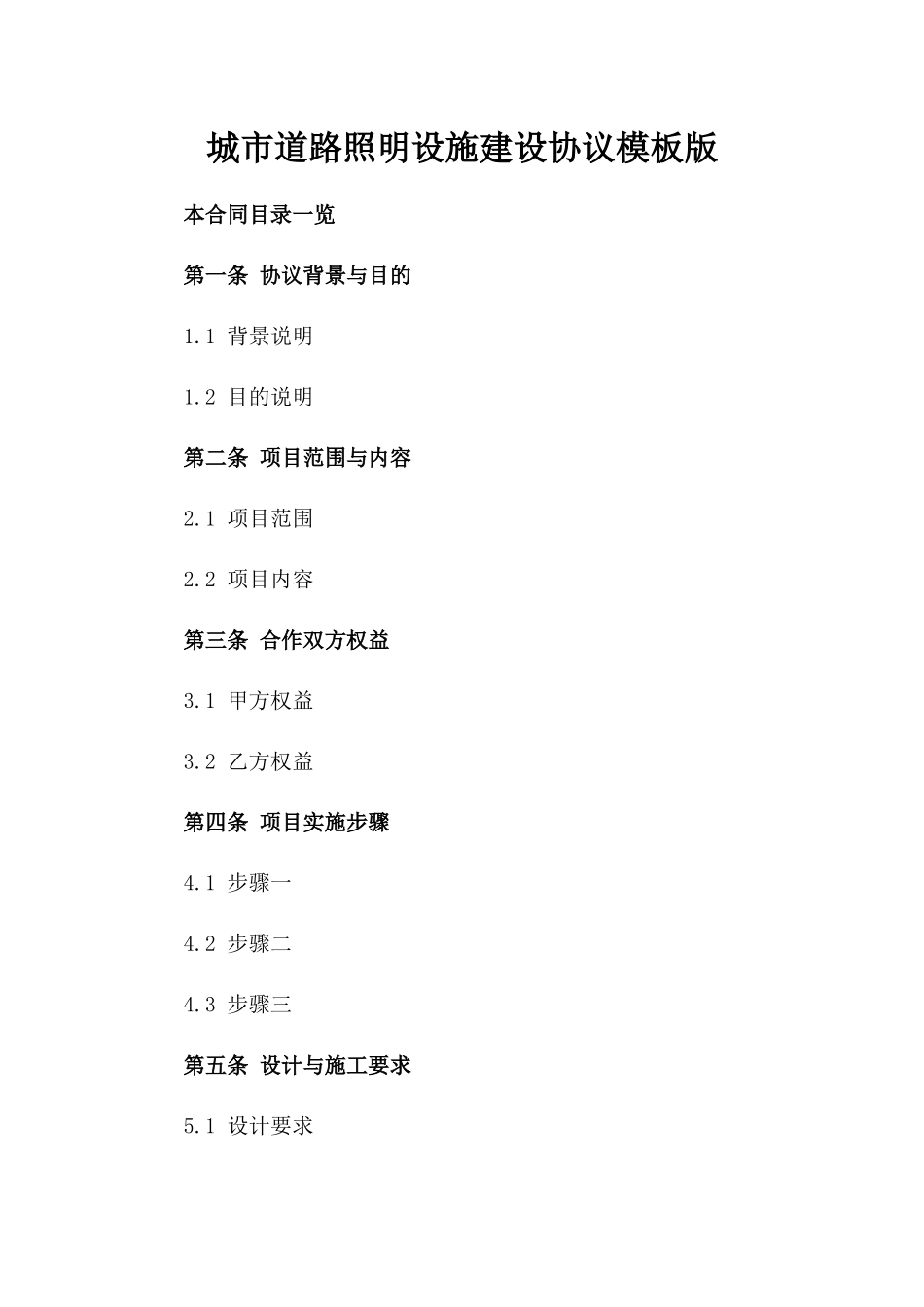 城市道路照明设施建设协议模板版

本合同目录一览

第一条 协议背景与目的

1.1 背景说明

1.2 目的说明

第二条 项目范围与内容

2.1 项目范围

2.2 项目内容

第三条 合作双方权益

3.1 甲方权益

3.2 乙方权益

第四条 项目实施步骤

4.1 步骤一

4.2 步骤二

4.3 步骤三

第五条 设计与施工要求

5.1 设计要求